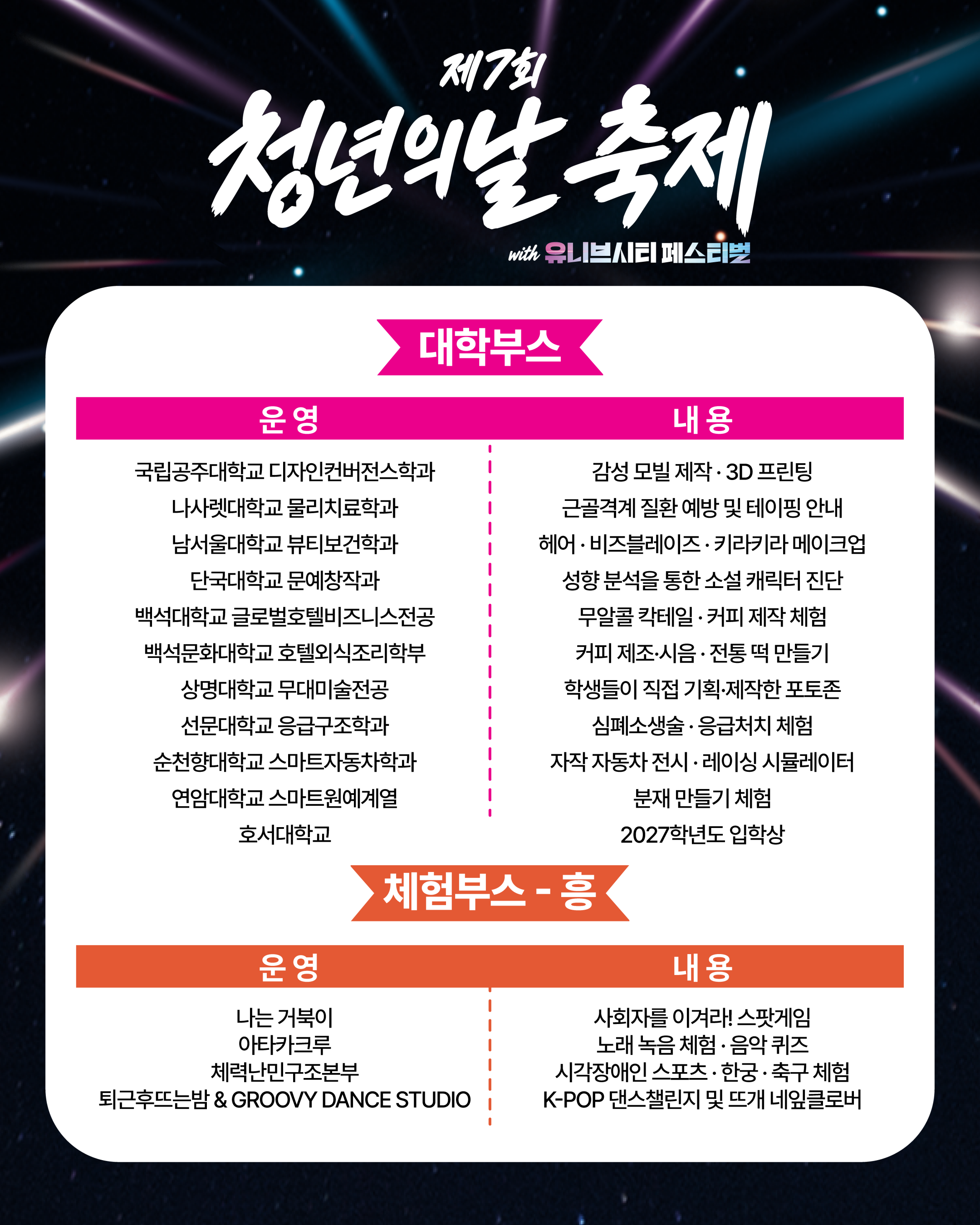 제7회
청년의날 축제
with 유니브시티 페스티벌

대학부스

| 운 영 | 내 용 |
|---|---|
| 국립공주대학교 디자인컨버전스학과 | 감성 모빌 제작 · 3D 프린팅 |
| 나사렛대학교 물리치료학과 | 근골격계 질환 예방 및 테이핑 안내 |
| 남서울대학교 뷰티보건학과 | 헤어 · 비즈블레이즈 · 키라키라 메이크업 |
| 단국대학교 문예창작과 | 성향 분석을 통한 소설 캐릭터 진단 |
| 백석대학교 글로벌호텔비즈니스전공 | 무알콜 칵테일 · 커피 제작 체험 |
| 백석문화대학교 호텔외식조리학부 | 커피 제조·시음 · 전통 떡 만들기 |
| 상명대학교 무대미술전공 | 학생들이 직접 기획·제작한 포토존 |
| 선문대학교 응급구조학과 | 심폐소생술 · 응급처치 체험 |
| 순천향대학교 스마트자동차학과 | 자작 자동차 전시 · 레이싱 시뮬레이터 |
| 연암대학교 스마트원예계열 | 분재 만들기 체험 |
| 호서대학교 | 2027학년도 입학상 |

체험부스 - 흥

| 운 영 | 내 용 |
|---|---|
| 나는 거북이 | 사회자를 이겨라! 스팟게임 |
| 아타카크루 | 노래 녹음 체험 · 음악 퀴즈 |
| 체력난민구조본부 | 시각장애인 스포츠 · 한궁 · 축구 체험 |
| 퇴근후뜨는밤 & GROOVY DANCE STUDIO | K-POP 댄스챌린지 및 뜨개 네잎클로버 |